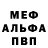 МЕФ
АЛЬФА
ПВП